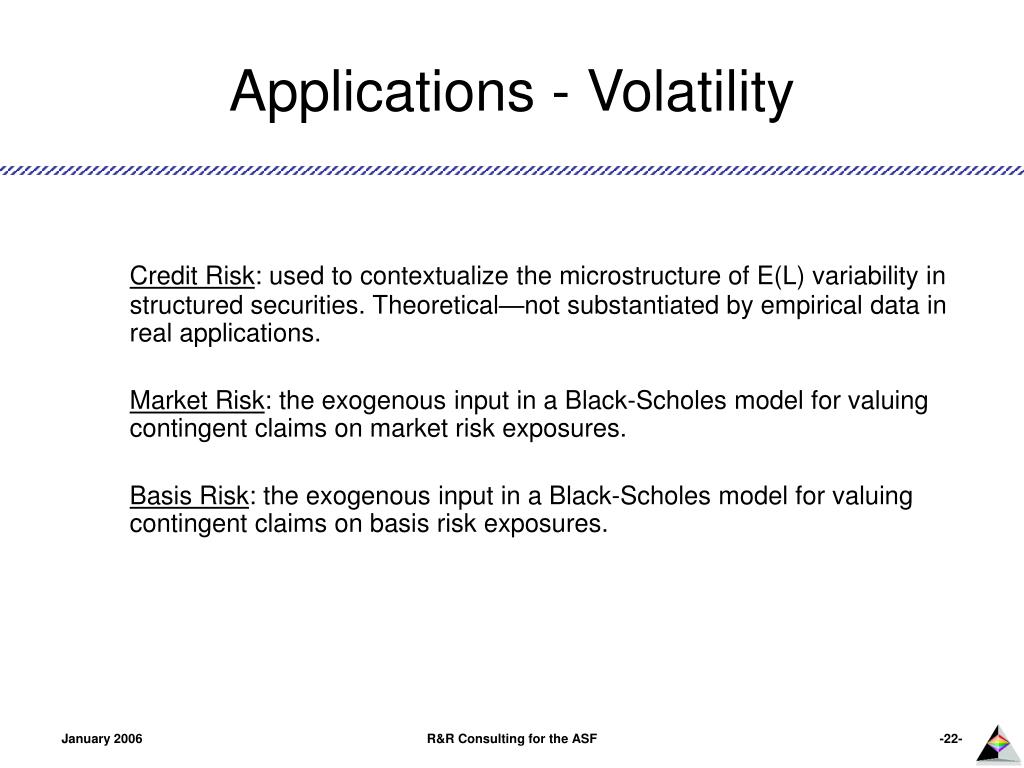 Applications - Volatility

Credit Risk: used to contextualize the microstructure of E(L) variability in structured securities. Theoretical—not substantiated by empirical data in real applications.

Market Risk: the exogenous input in a Black-Scholes model for valuing contingent claims on market risk exposures.

Basis Risk: the exogenous input in a Black-Scholes model for valuing contingent claims on basis risk exposures.

January 2006

R&R Consulting for the ASF

-22-